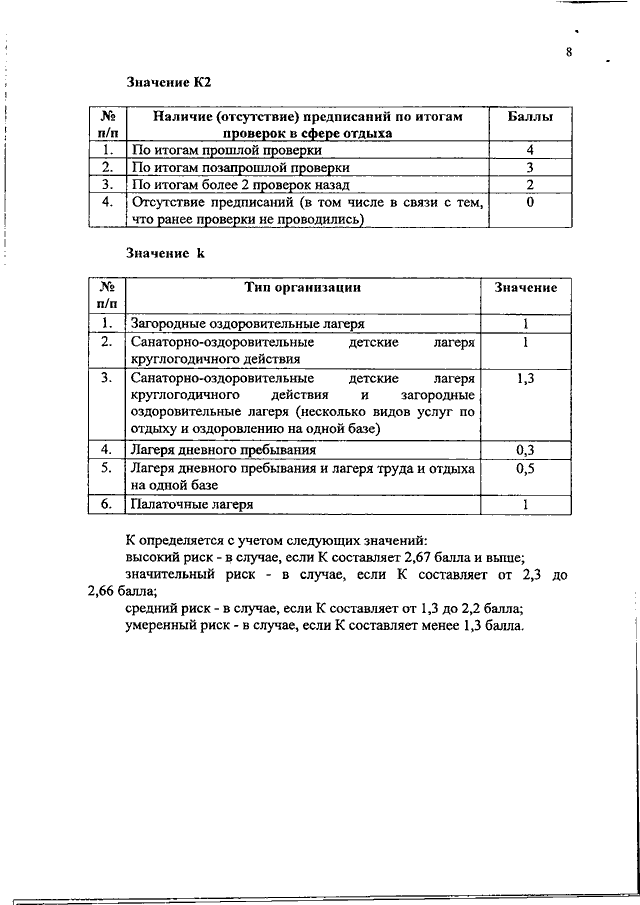 8

Значение К2

| № п/п | Наличие (отсутствие) предписаний по итогам проверок в сфере отдыха | Баллы |
|---|---|---|
| 1. | По итогам прошлой проверки | 4 |
| 2. | По итогам позапрошлой проверки | 3 |
| 3. | По итогам более 2 проверок назад | 2 |
| 4. | Отсутствие предписаний (в том числе в связи с тем, что ранее проверки не проводились) | 0 |

Значение k

| № п/п | Тип организации | Значение |
|---|---|---|
| 1. | Загородные оздоровительные лагеря | 1 |
| 2. | Санаторно-оздоровительные детские лагеря круглогодичного действия | 1 |
| 3. | Санаторно-оздоровительные детские лагеря круглогодичного действия и загородные оздоровительные лагеря (несколько видов услуг по отдыху и оздоровлению на одной базе) | 1,3 |
| 4. | Лагеря дневного пребывания | 0,3 |
| 5. | Лагеря дневного пребывания и лагеря труда и отдыха на одной базе | 0,5 |
| 6. | Палаточные лагеря | 1 |

К определяется с учетом следующих значений:
высокий риск - в случае, если К составляет 2,67 балла и выше;
значительный риск - в случае, если К составляет от 2,3 до 2,66 балла;
средний риск - в случае, если К составляет от 1,3 до 2,2 балла;
умеренный риск - в случае, если К составляет менее 1,3 балла.